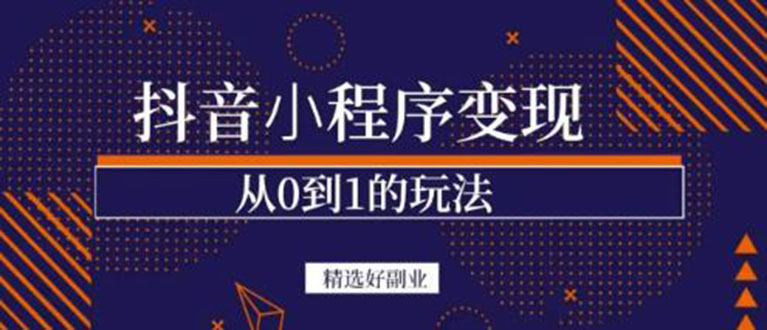 抖音小程序变现

从0到1的玩法

精选好副业